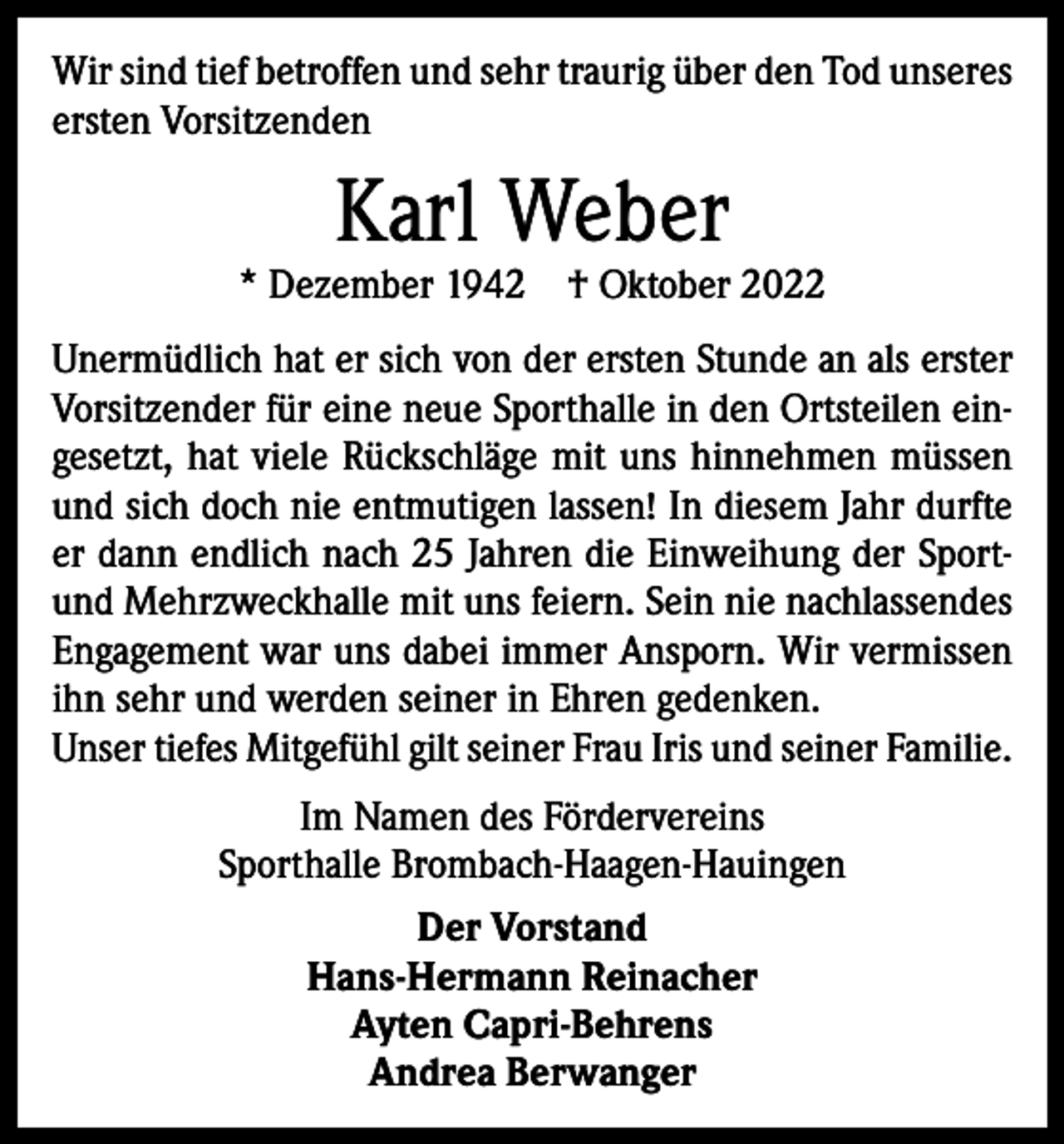 Wir sind tief betroffen und sehr traurig über den Tod unseres ersten Vorsitzenden

Karl Weber

* Dezember 1942 † Oktober 2022

Unermüdlich hat er sich von der ersten Stunde an als erster Vorsitzender für eine neue Sporthalle in den Ortsteilen eingesetzt, hat viele Rückschläge mit uns hinnehmen müssen und sich doch nie entmutigen lassen! In diesem Jahr durfte er dann endlich nach 25 Jahren die Einweihung der Sport- und Mehrzweckhalle mit uns feiern. Sein nie nachlassendes Engagement war uns dabei immer Ansporn. Wir vermissen ihn sehr und werden seiner in Ehren gedenken.
Unser tiefes Mitgefühl gilt seiner Frau Iris und seiner Familie.

Im Namen des Fördervereins
Sporthalle Brombach-Haagen-Hauingen

Der Vorstand
Hans-Hermann Reinacher
Ayten Capri-Behrens
Andrea Berwanger